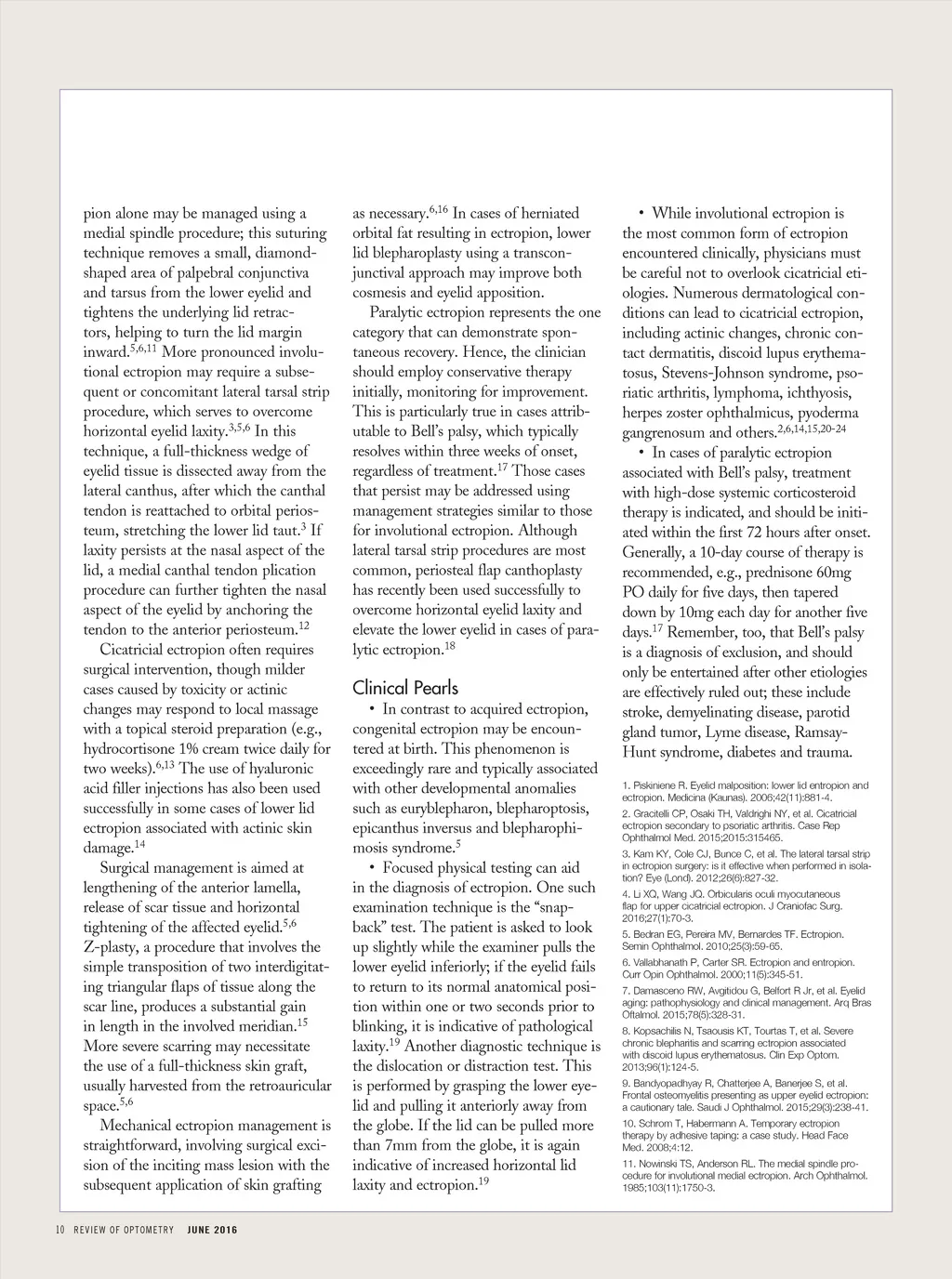 pion alone may be managed using a medial spindle procedure; this suturing technique removes a small, diamond-shaped area of palpebral conjunctiva and tarsus from the lower eyelid and tightens the underlying lid retractors, helping to turn the lid margin inward.$^{5,6,11}$ More pronounced involutional ectropion may require a subsequent or concomitant lateral tarsal strip procedure, which serves to overcome horizontal eyelid laxity.$^{3,5,6}$ In this technique, a full-thickness wedge of eyelid tissue is dissected away from the lateral canthus, after which the canthal tendon is reattached to orbital periosteum, stretching the lower lid taut.$^{3}$ If laxity persists at the nasal aspect of the lid, a medial canthal tendon plication procedure can further tighten the nasal aspect of the eyelid by anchoring the tendon to the anterior periosteum.$^{12}$

Cicatricial ectropion often requires surgical intervention, though milder cases caused by toxicity or actinic changes may respond to local massage with a topical steroid preparation (e.g., hydrocortisone 1% cream twice daily for two weeks).$^{6,13}$ The use of hyaluronic acid filler injections has also been used successfully in some cases of lower lid ectropion associated with actinic skin damage.$^{14}$

Surgical management is aimed at lengthening of the anterior lamella, release of scar tissue and horizontal tightening of the affected eyelid.$^{5,6}$ Z-plasty, a procedure that involves the simple transposition of two interdigitating triangular flaps of tissue along the scar line, produces a substantial gain in length in the involved meridian.$^{15}$ More severe scarring may necessitate the use of a full-thickness skin graft, usually harvested from the retroauricular space.$^{5,6}$

Mechanical ectropion management is straightforward, involving surgical excision of the inciting mass lesion with the subsequent application of skin grafting as necessary.$^{6,16}$ In cases of herniated orbital fat resulting in ectropion, lower lid blepharoplasty using a transconjunctival approach may improve both cosmesis and eyelid apposition.

Paralytic ectropion represents the one category that can demonstrate spontaneous recovery. Hence, the clinician should employ conservative therapy initially, monitoring for improvement. This is particularly true in cases attributable to Bell's palsy, which typically resolves within three weeks of onset, regardless of treatment.$^{17}$ Those cases that persist may be addressed using management strategies similar to those for involutional ectropion. Although lateral tarsal strip procedures are most common, periosteal flap canthoplasty has recently been used successfully to overcome horizontal eyelid laxity and elevate the lower eyelid in cases of paralytic ectropion.$^{18}$

Clinical Pearls

• In contrast to acquired ectropion, congenital ectropion may be encountered at birth. This phenomenon is exceedingly rare and typically associated with other developmental anomalies such as euryblepharon, blepharoptosis, epicanthus inversus and blepharophimosis syndrome.$^{5}$

• Focused physical testing can aid in the diagnosis of ectropion. One such examination technique is the "snap-back" test. The patient is asked to look up slightly while the examiner pulls the lower eyelid inferiorly; if the eyelid fails to return to its normal anatomical position within one or two seconds prior to blinking, it is indicative of pathological laxity.$^{19}$ Another diagnostic technique is the dislocation or distraction test. This is performed by grasping the lower eyelid and pulling it anteriorly away from the globe. If the lid can be pulled more than 7mm from the globe, it is again indicative of increased horizontal lid laxity and ectropion.$^{19}$

• While involutional ectropion is the most common form of ectropion encountered clinically, physicians must be careful not to overlook cicatricial etiologies. Numerous dermatological conditions can lead to cicatricial ectropion, including actinic changes, chronic contact dermatitis, discoid lupus erythematosus, Stevens-Johnson syndrome, psoriatic arthritis, lymphoma, ichthyosis, herpes zoster ophthalmicus, pyoderma gangrenosum and others.$^{2,6,14,15,20-24}$

• In cases of paralytic ectropion associated with Bell's palsy, treatment with high-dose systemic corticosteroid therapy is indicated, and should be initiated within the first 72 hours after onset. Generally, a 10-day course of therapy is recommended, e.g., prednisone 60mg PO daily for five days, then tapered down by 10mg each day for another five days.$^{17}$ Remember, too, that Bell's palsy is a diagnosis of exclusion, and should only be entertained after other etiologies are effectively ruled out; these include stroke, demyelinating disease, parotid gland tumor, Lyme disease, Ramsay-Hunt syndrome, diabetes and trauma.

1. Piskiniene R. Eyelid malposition: lower lid entropion and ectropion. Medicina (Kaunas). 2006;42(11):881-4.
2. Gracitelli CP, Osaki TH, Valdrighi NY, et al. Cicatricial ectropion secondary to psoriatic arthritis. Case Rep Ophthalmol Med. 2015;2015:315465.
3. Kam KY, Cole CJ, Bunce C, et al. The lateral tarsal strip in ectropion surgery: is it effective when performed in isolation? Eye (Lond). 2012;26(6):827-32.
4. Li XQ, Wang JQ. Orbicularis oculi myocutaneous flap for upper cicatricial ectropion. J Craniofac Surg. 2016;27(1):70-3.
5. Bedran EG, Pereira MV, Bernardes TF. Ectropion. Semin Ophthalmol. 2010;25(3):59-65.
6. Vallabhanath P, Carter SR. Ectropion and entropion. Curr Opin Ophthalmol. 2000;11(5):345-51.
7. Damasceno RW, Avgitidou G, Belfort R Jr, et al. Eyelid aging: pathophysiology and clinical management. Arq Bras Oftalmol. 2015;78(5):328-31.
8. Kopsachilis N, Tsaousis KT, Tourtas T, et al. Severe chronic blepharitis and scarring ectropion associated with discoid lupus erythematosus. Clin Exp Optom. 2013;96(1):124-5.
9. Bandyopadhyay R, Chatterjee A, Banerjee S, et al. Frontal osteomyelitis presenting as upper eyelid ectropion: a cautionary tale. Saudi J Ophthalmol. 2015;29(3):238-41.
10. Schrom T, Habermann A. Temporary ectropion therapy by adhesive taping: a case study. Head Face Med. 2008;4:12.
11. Nowinski TS, Anderson RL. The medial spindle procedure for involutional medial ectropion. Arch Ophthalmol. 1985;103(11):1750-3.

10 REVIEW OF OPTOMETRY JUNE 2016